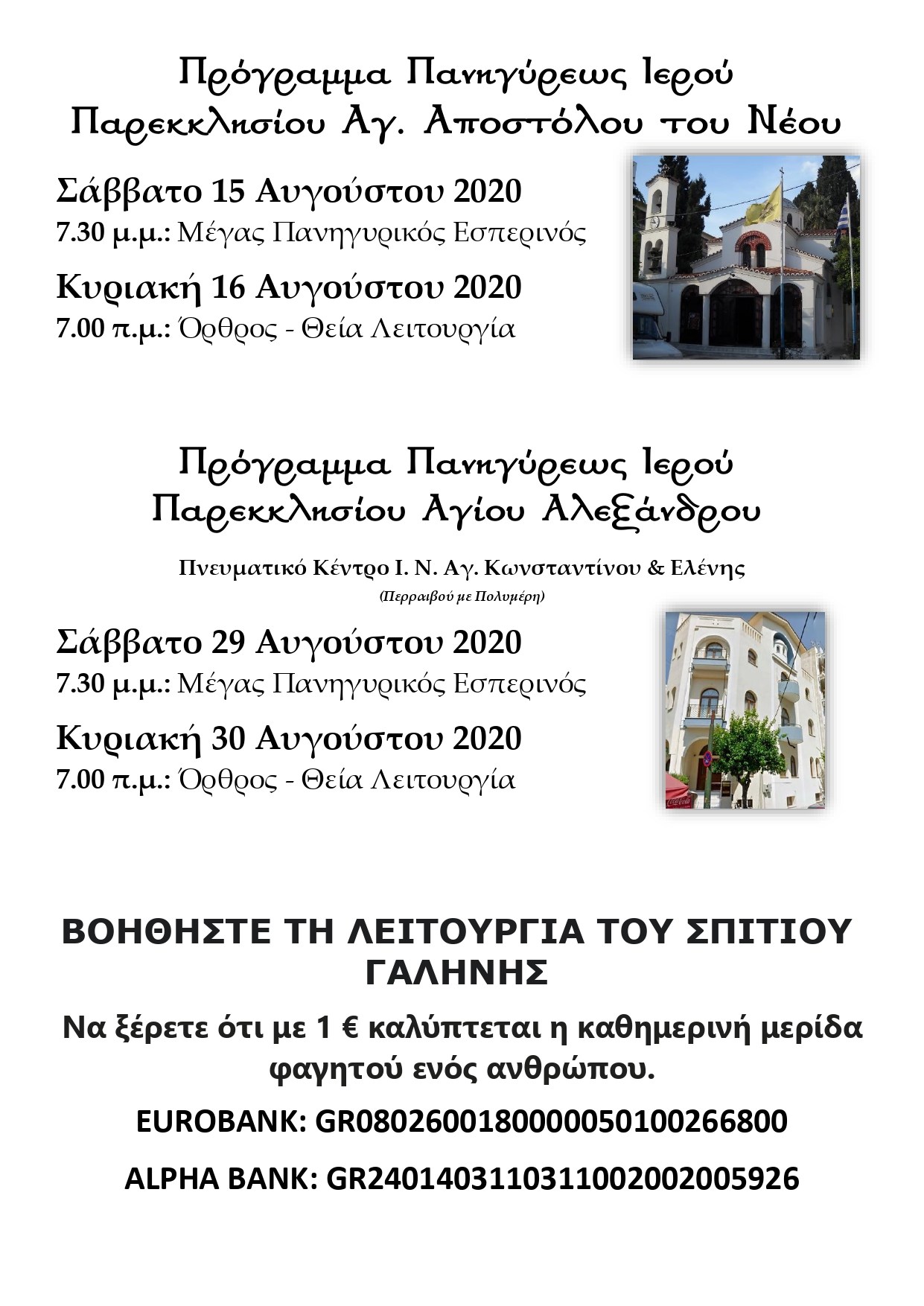 Πρόγραμμα Πανηγύρεως Ιερού Παρεκκλησίου Αγ. Αποστόλου του Νέου

Σάββατο 15 Αυγούστου 2020
7.30 μ.μ.: Μέγας Πανηγυρικός Εσπερινός

Κυριακή 16 Αυγούστου 2020
7.00 π.μ.: Όρθρος - Θεία Λειτουργία

Πρόγραμμα Πανηγύρεως Ιερού Παρεκκλησίου Αγίου Αλεξάνδρου

Πνευματικό Κέντρο Ι. Ν. Αγ. Κωνσταντίνου & Ελένης
(Περραιβού με Πολυμέρη)

Σάββατο 29 Αυγούστου 2020
7.30 μ.μ.: Μέγας Πανηγυρικός Εσπερινός

Κυριακή 30 Αυγούστου 2020
7.00 π.μ.: Όρθρος - Θεία Λειτουργία

ΒΟΗΘΗΣΤΕ ΤΗ ΛΕΙΤΟΥΡΓΙΑ ΤΟΥ ΣΠΙΤΙΟΥ ΓΑΛΗΝΗΣ

Να ξέρετε ότι με 1 € καλύπτεται η καθημερινή μερίδα φαγητού ενός ανθρώπου.

EUROBANK: GR0802600180000050100266800

ALPHA BANK: GR2401403110311002002005926